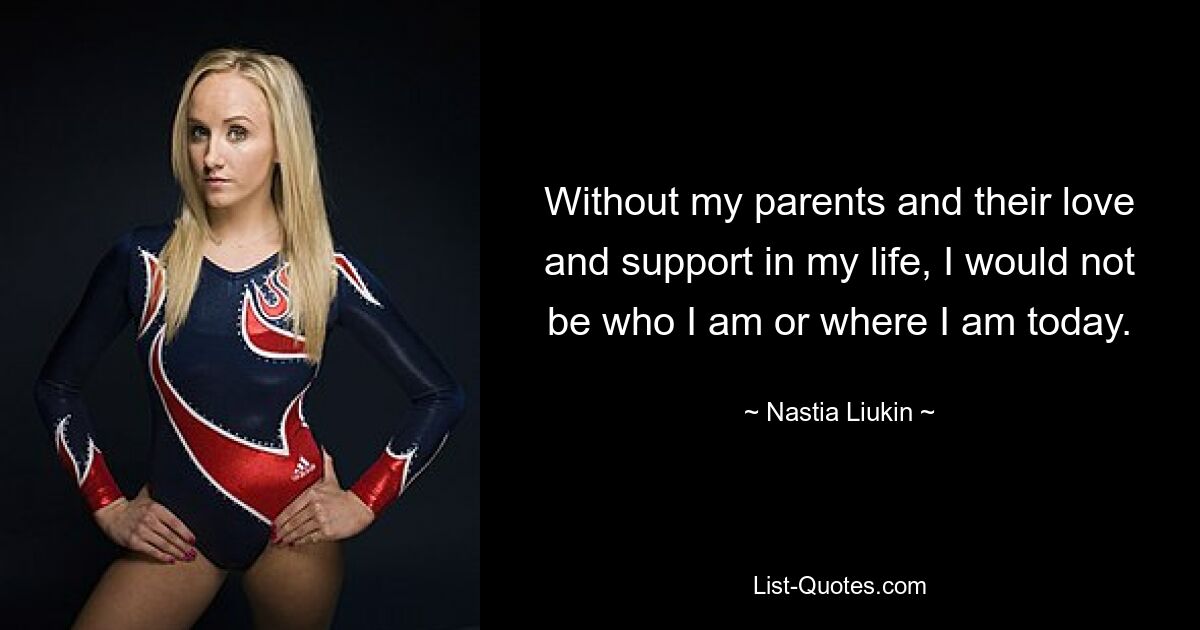 Without my parents and their love and support in my life, I would not be who I am or where I am today.

~ Nastia Liukin ~

List-Quotes.com